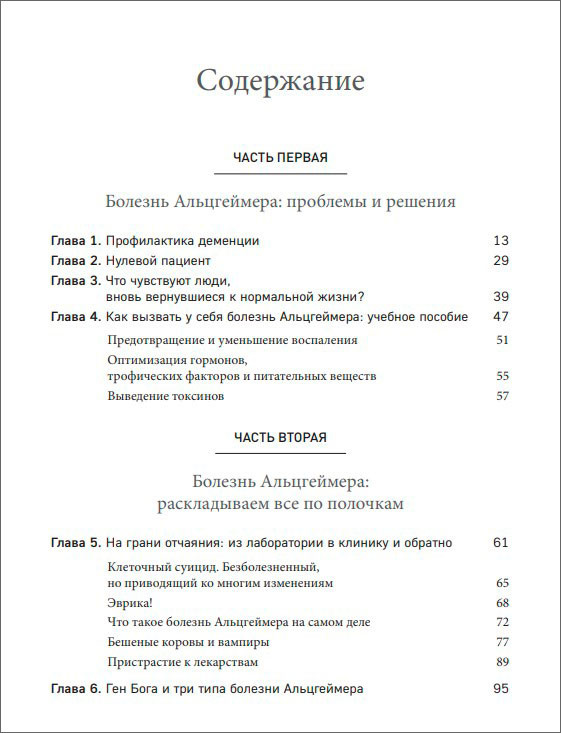 Содержание

ЧАСТЬ ПЕРВАЯ

Болезнь Альцгеймера: проблемы и решения

Глава 1. Профилактика деменции 13
Глава 2. Нулевой пациент 29
Глава 3. Что чувствуют люди, вновь вернувшиеся к нормальной жизни? 39
Глава 4. Как вызвать у себя болезнь Альцгеймера: учебное пособие 47
Предотвращение и уменьшение воспаления 51
Оптимизация гормонов, трофических факторов и питательных веществ 55
Выведение токсинов 57

ЧАСТЬ ВТОРАЯ

Болезнь Альцгеймера: раскладываем все по полочкам

Глава 5. На грани отчаяния: из лаборатории в клинику и обратно 61
Клеточный суицид. Безболезненный, но приводящий ко многим изменениям 65
Эврика! 68
Что такое болезнь Альцгеймера на самом деле 72
Бешеные коровы и вампиры 77
Пристрастие к лекарствам 89
Глава 6. Ген Бога и три типа болезни Альцгеймера 95